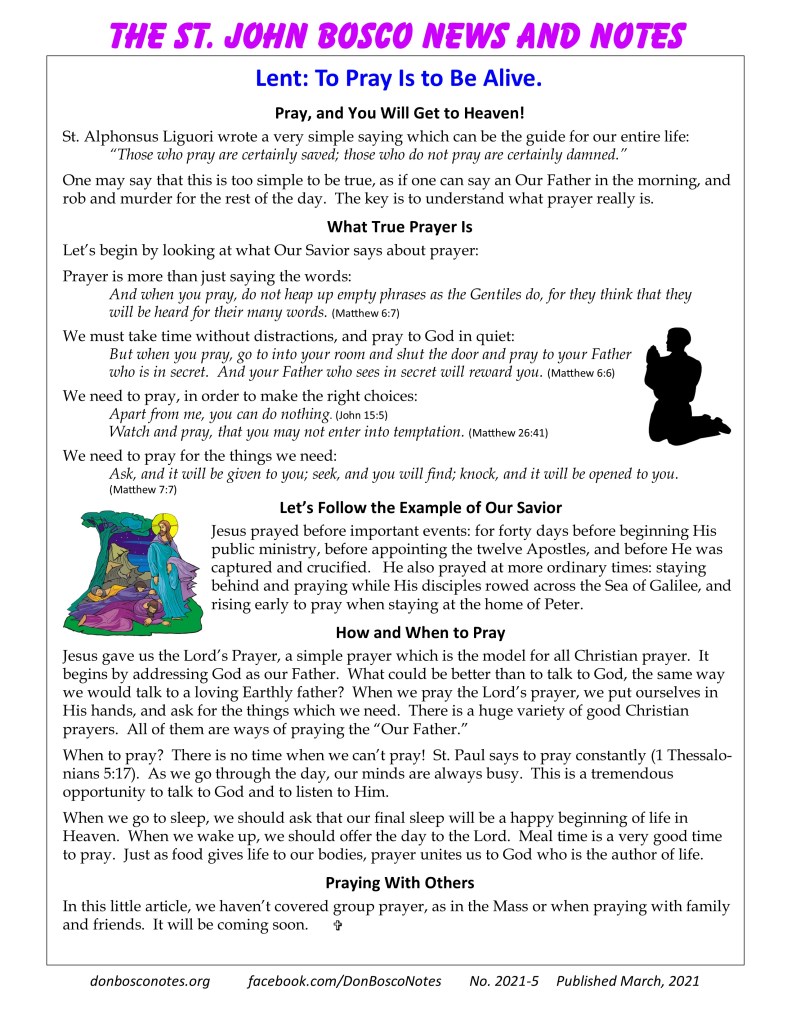 THE ST. JOHN BOSCO NEWS AND NOTES

Lent: To Pray Is to Be Alive.

Pray, and You Will Get to Heaven!

St. Alphonsus Liguori wrote a very simple saying which can be the guide for our entire life:
"Those who pray are certainly saved; those who do not pray are certainly damned."

One may say that this is too simple to be true, as if one can say an Our Father in the morning, and rob and murder for the rest of the day. The key is to understand what prayer really is.

What True Prayer Is

Let's begin by looking at what Our Savior says about prayer:

Prayer is more than just saying the words:
And when you pray, do not heap up empty phrases as the Gentiles do, for they think that they will be heard for their many words. (Matthew 6:7)

We must take time without distractions, and pray to God in quiet:
But when you pray, go to into your room and shut the door and pray to your Father who is in secret. And your Father who sees in secret will reward you. (Matthew 6:6)

We need to pray, in order to make the right choices:
Apart from me, you can do nothing. (John 15:5)
Watch and pray, that you may not enter into temptation. (Matthew 26:41)

We need to pray for the things we need:
Ask, and it will be given to you; seek, and you will find; knock, and it will be opened to you. (Matthew 7:7)

Let's Follow the Example of Our Savior

Jesus prayed before important events: for forty days before beginning His public ministry, before appointing the twelve Apostles, and before He was captured and crucified. He also prayed at more ordinary times: staying behind and praying while His disciples rowed across the Sea of Galilee, and rising early to pray when staying at the home of Peter.

How and When to Pray

Jesus gave us the Lord's Prayer, a simple prayer which is the model for all Christian prayer. It begins by addressing God as our Father. What could be better than to talk to God, the same way we would talk to a loving Earthly father? When we pray the Lord's prayer, we put ourselves in His hands, and ask for the things which we need. There is a huge variety of good Christian prayers. All of them are ways of praying the "Our Father."

When to pray? There is no time when we can't pray! St. Paul says to pray constantly (1 Thessalonians 5:17). As we go through the day, our minds are always busy. This is a tremendous opportunity to talk to God and to listen to Him.

When we go to sleep, we should ask that our final sleep will be a happy beginning of life in Heaven. When we wake up, we should offer the day to the Lord. Meal time is a very good time to pray. Just as food gives life to our bodies, prayer unites us to God who is the author of life.

Praying With Others

In this little article, we haven't covered group prayer, as in the Mass or when praying with family and friends. It will be coming soon. ✞

donbosconotes.org facebook.com/DonBoscoNotes No. 2021-5 Published March, 2021